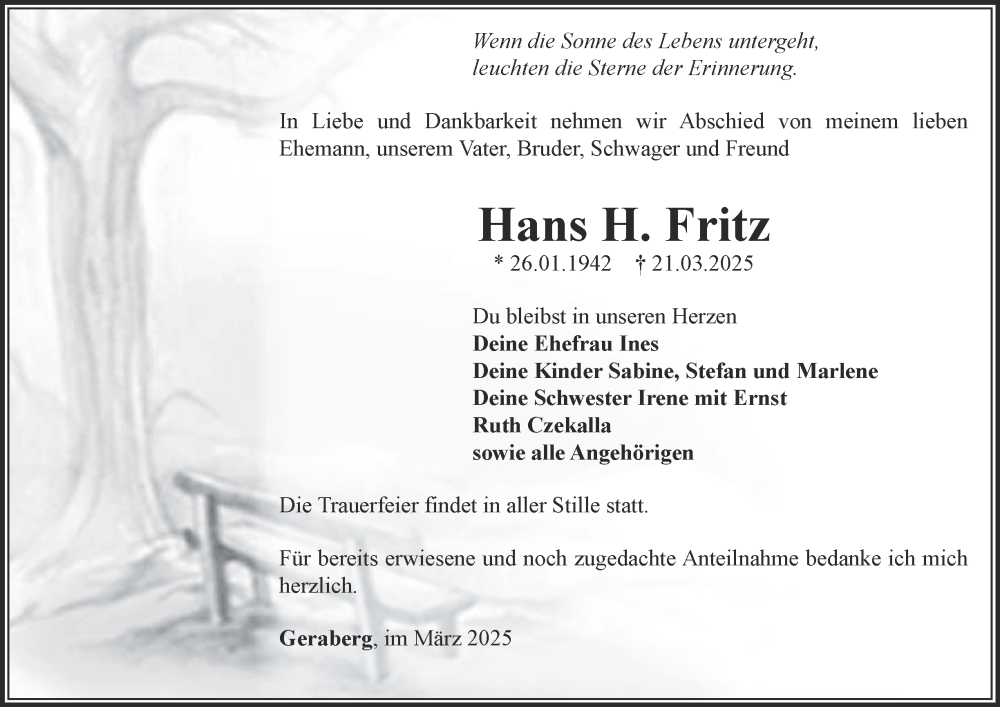 Wenn die Sonne des Lebens untergeht,
leuchten die Sterne der Erinnerung.

In Liebe und Dankbarkeit nehmen wir Abschied von meinem lieben Ehemann, unserem Vater, Bruder, Schwager und Freund

Hans H. Fritz

* 26.01.1942 † 21.03.2025

Du bleibst in unseren Herzen
Deine Ehefrau Ines
Deine Kinder Sabine, Stefan und Marlene
Deine Schwester Irene mit Ernst
Ruth Czekalla
sowie alle Angehörigen

Die Trauerfeier findet in aller Stille statt.

Für bereits erwiesene und noch zugedachte Anteilnahme bedanke ich mich herzlich.

Geraberg, im März 2025